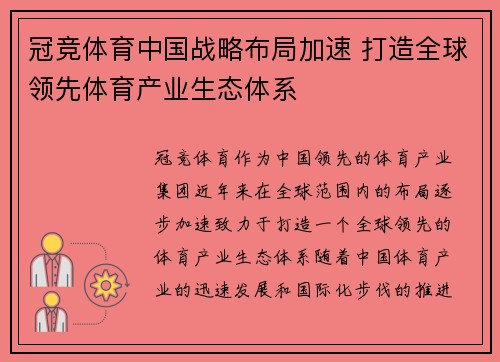 冠竞体育中国战略布局加速 打造全球领先体育产业生态体系

冠竞体育作为中国领先的体育产业集团近年来在全球范围内的布局逐步加速致力于打造一个全球领先的体育产业生态体系随着中国体育产业的迅速发展和国际化步伐的推进